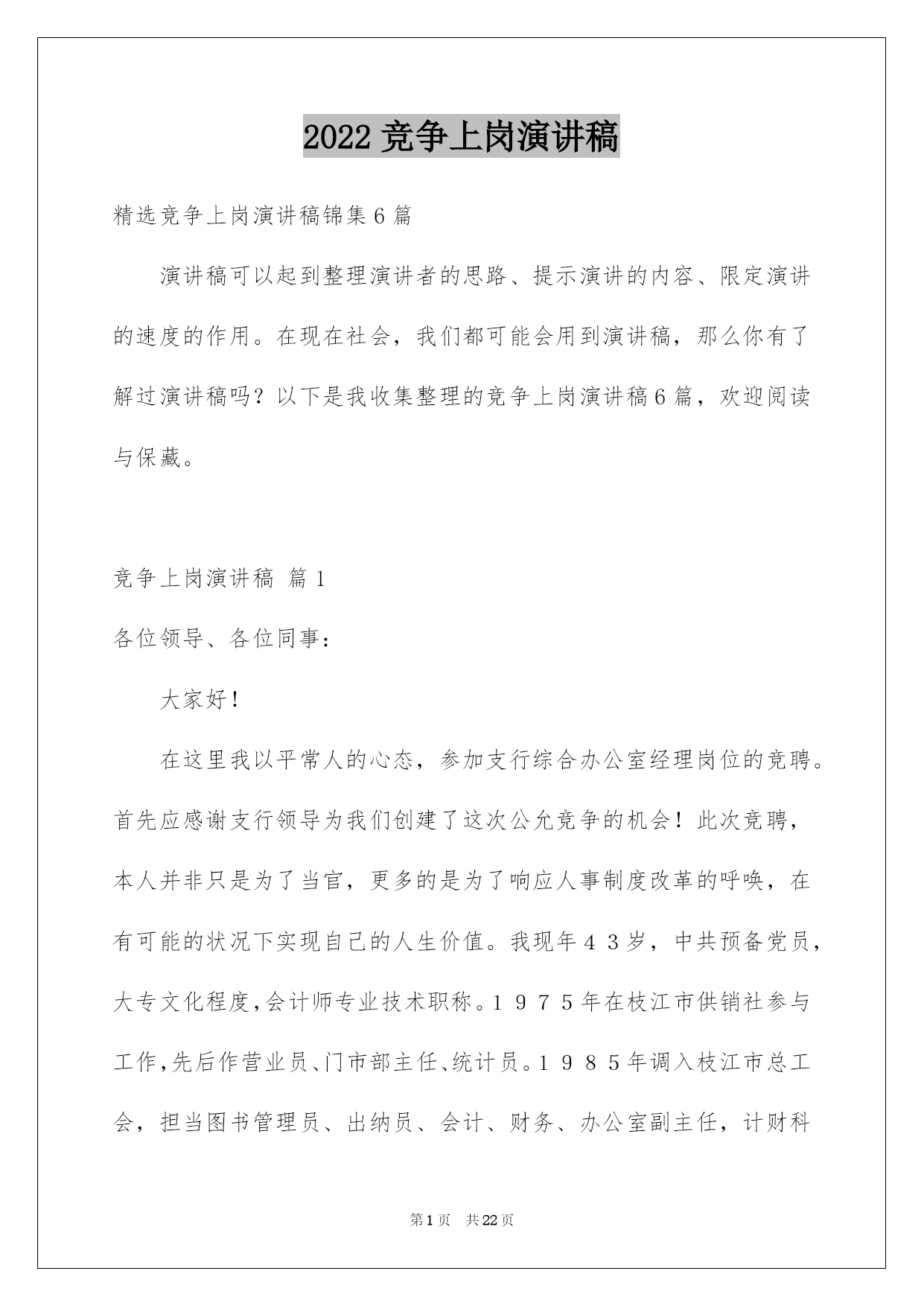 2022 竞争上岗演讲稿

精选竞争上岗演讲稿锦集 6 篇

演讲稿可以起到整理演讲者的思路、提示演讲的内容、限定演讲的速度的作用。在现在社会，我们都可能会用到演讲稿，那么你有了解过演讲稿吗？以下是我收集整理的竞争上岗演讲稿 6 篇，欢迎阅读与保藏。

竞争上岗演讲稿 篇 1

各位领导、各位同事：

大家好！

在这里我以平常人的心态，参加支行综合办公室经理岗位的竞聘。首先应感谢支行领导为我们创建了这次公允竞争的机会！此次竞聘，本人并非只是为了当官，更多的是为了响应人事制度改革的呼唤，在有可能的状况下实现自己的人生价值。我现年４３岁，中共预备党员，大专文化程度，会计师专业技术职称。１９７５年在枝江市供销社参与工作，先后作营业员、门市部主任、统计员。１９８５年调入枝江市总工会，担当图书管理员、出纳员、会计、财务、办公室副主任，计财科

第 1 页 共 22 页